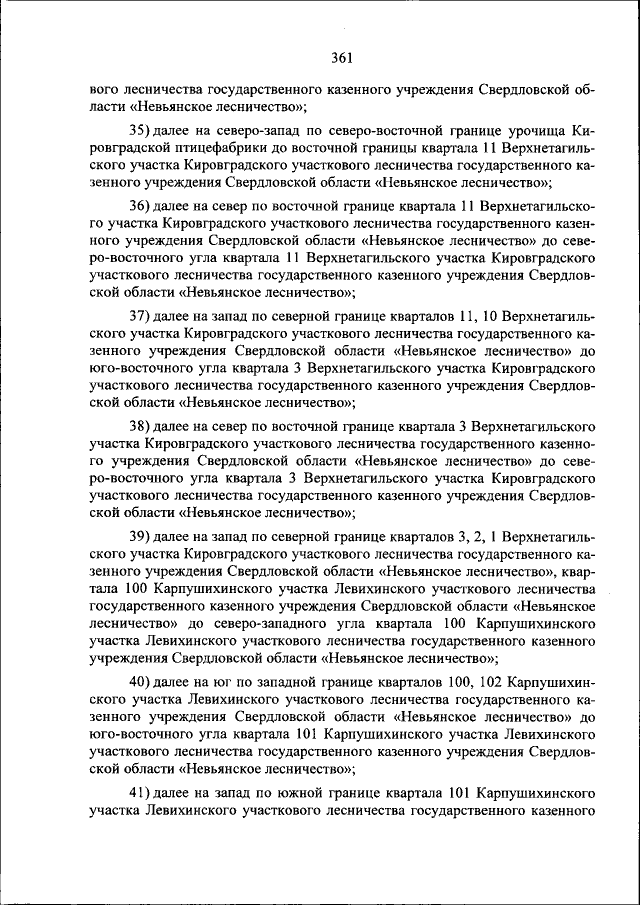 361

вого лесничества государственного казенного учреждения Свердловской области «Невьянское лесничество»;

35) далее на северо-запад по северо-восточной границе урочища Кировградской птицефабрики до восточной границы квартала 11 Верхнетагильского участка Кировградского участкового лесничества государственного казенного учреждения Свердловской области «Невьянское лесничество»;

36) далее на север по восточной границе квартала 11 Верхнетагильского участка Кировградского участкового лесничества государственного казенного учреждения Свердловской области «Невьянское лесничество» до северо-восточного угла квартала 11 Верхнетагильского участка Кировградского участкового лесничества государственного казенного учреждения Свердловской области «Невьянское лесничество»;

37) далее на запад по северной границе кварталов 11, 10 Верхнетагильского участка Кировградского участкового лесничества государственного казенного учреждения Свердловской области «Невьянское лесничество» до юго-восточного угла квартала 3 Верхнетагильского участка Кировградского участкового лесничества государственного казенного учреждения Свердловской области «Невьянское лесничество»;

38) далее на север по восточной границе квартала 3 Верхнетагильского участка Кировградского участкового лесничества государственного казенного учреждения Свердловской области «Невьянское лесничество» до северо-восточного угла квартала 3 Верхнетагильского участка Кировградского участкового лесничества государственного казенного учреждения Свердловской области «Невьянское лесничество»;

39) далее на запад по северной границе кварталов 3, 2, 1 Верхнетагильского участка Кировградского участкового лесничества государственного казенного учреждения Свердловской области «Невьянское лесничество», квартала 100 Карпушихинского участка Левихинского участкового лесничества государственного казенного учреждения Свердловской области «Невьянское лесничество» до северо-западного угла квартала 100 Карпушихинского участка Левихинского участкового лесничества государственного казенного учреждения Свердловской области «Невьянское лесничество»;

40) далее на юг по западной границе кварталов 100, 102 Карпушихинского участка Левихинского участкового лесничества государственного казенного учреждения Свердловской области «Невьянское лесничество» до юго-восточного угла квартала 101 Карпушихинского участка Левихинского участкового лесничества государственного казенного учреждения Свердловской области «Невьянское лесничество»;

41) далее на запад по южной границе квартала 101 Карпушихинского участка Левихинского участкового лесничества государственного казенного